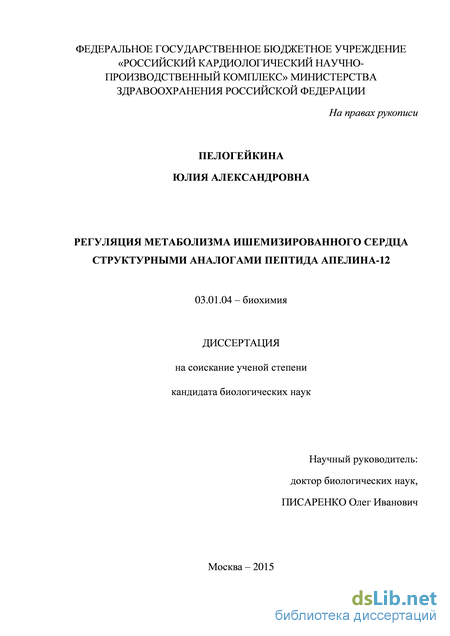 ФЕДЕРАЛЬНОЕ ГОСУДАРСТВЕННОЕ БЮДЖЕТНОЕ УЧРЕЖДЕНИЕ «РОССИЙСКИЙ КАРДИОЛОГИЧЕСКИЙ НАУЧНО-ПРОИЗВОДСТВЕННЫЙ КОМПЛЕКС» МИНИСТЕРСТВА ЗДРАВООХРАНЕНИЯ РОССИЙСКОЙ ФЕДЕРАЦИИ

На правах рукописи

ПЕЛОГЕЙКИНА

ЮЛИЯ АЛЕКСАНДРОВНА

РЕГУЛЯЦИЯ МЕТАБОЛИЗМА ИШЕМИЗИРОВАННОГО СЕРДЦА СТРУКТУРНЫМИ АНАЛОГАМИ ПЕПТИДА АПЕЛИНА-12

03.01.04 – биохимия

ДИССЕРТАЦИЯ

на соискание ученой степени

кандидата биологических наук

Научный руководитель:

доктор биологических наук,

ПИСАРЕНКО Олег Иванович

Москва – 2015

dsLib.net
библиотека диссертаций